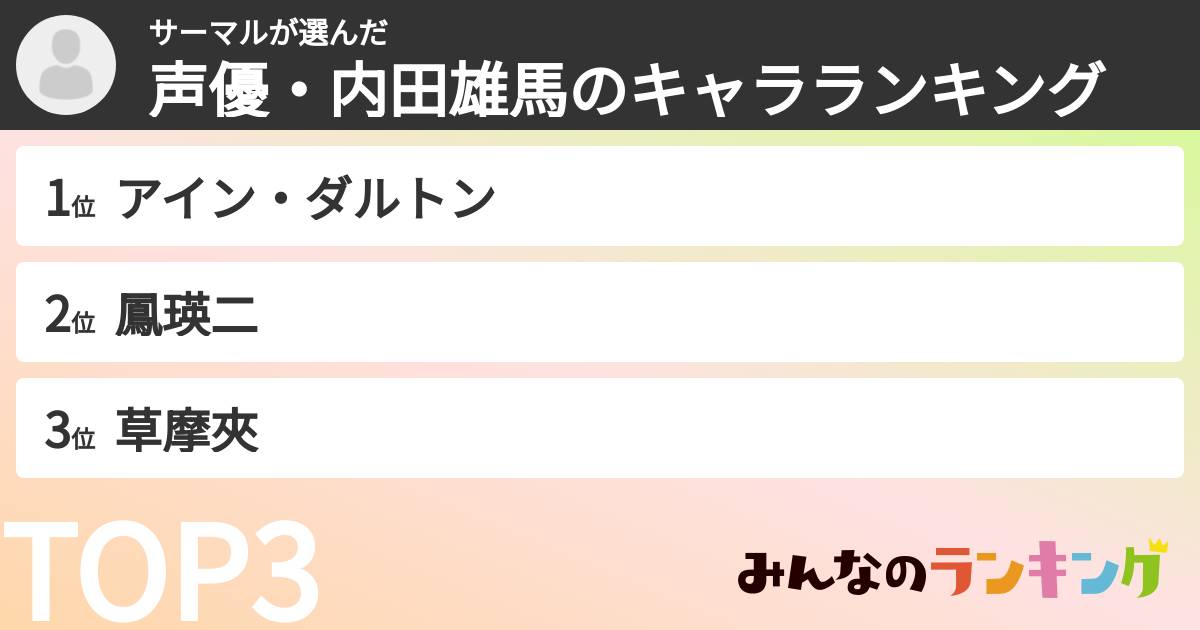 サーマルが選んだ
声優・内田雄馬のキャラランキング

1位 アイン・ダルトン

2位 鳳瑛二

3位 草摩夾

TOP3

みんなのランキング